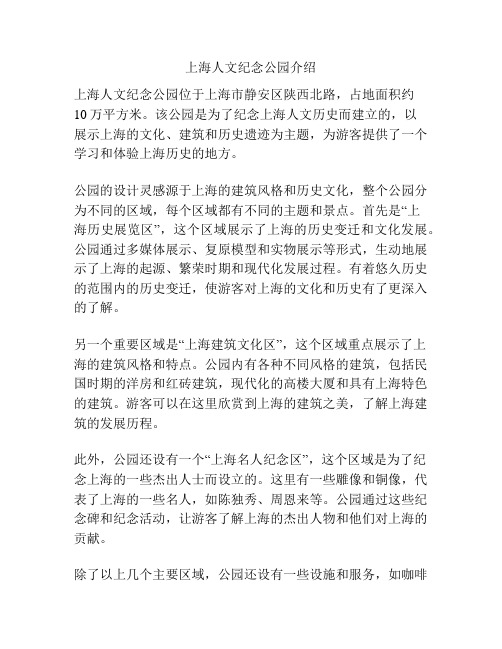 上海人文纪念公园介绍

上海人文纪念公园位于上海市静安区陕西北路，占地面积约10万平方米。该公园是为了纪念上海人文历史而建立的，以展示上海的文化、建筑和历史遗迹为主题，为游客提供了一个学习和体验上海历史的地方。

公园的设计灵感源于上海的建筑风格和历史文化，整个公园分为不同的区域，每个区域都有不同的主题和景点。首先是“上海历史展览区”，这个区域展示了上海的历史变迁和文化发展。公园通过多媒体展示、复原模型和实物展示等形式，生动地展示了上海的起源、繁荣时期和现代化发展过程。有着悠久历史的范围内的历史变迁，使游客对上海的文化和历史有了更深入的了解。

另一个重要区域是“上海建筑文化区”，这个区域重点展示了上海的建筑风格和特点。公园内有各种不同风格的建筑，包括民国时期的洋房和红砖建筑，现代化的高楼大厦和具有上海特色的建筑。游客可以在这里欣赏到上海的建筑之美，了解上海建筑的发展历程。

此外，公园还设有一个“上海名人纪念区”，这个区域是为了纪念上海的一些杰出人士而设立的。这里有一些雕像和铜像，代表了上海的一些名人，如陈独秀、周恩来等。公园通过这些纪念碑和纪念活动，让游客了解上海的杰出人物和他们对上海的贡献。

除了以上几个主要区域，公园还设有一些设施和服务，如咖啡